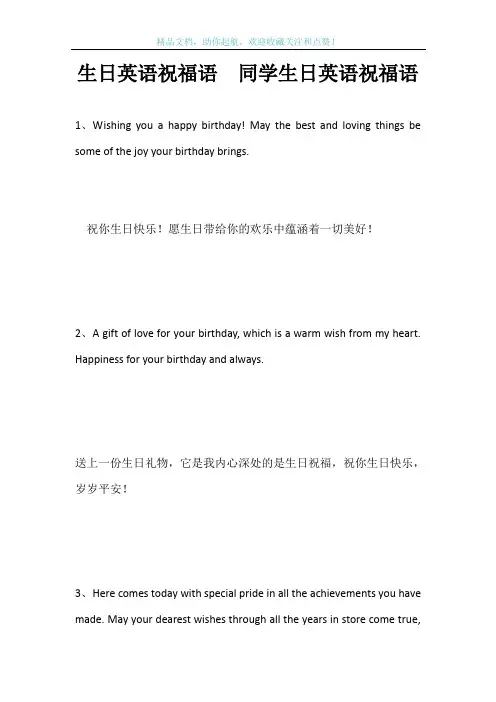 精品文档，助你起航，欢迎收藏关注和点赞！

生日英语祝福语　同学生日英语祝福语

1、Wishing you a happy birthday! May the best and loving things be some of the joy your birthday brings.

祝你生日快乐！愿生日带给你的欢乐中蕴涵着一切美好！

2、A gift of love for your birthday, which is a warm wish from my heart. Happiness for your birthday and always.

送上一份生日礼物，它是我内心深处的是生日祝福，祝你生日快乐，岁岁平安！

3、Here comes today with special pride in all the achievements you have made. May your dearest wishes through all the years in store come true,